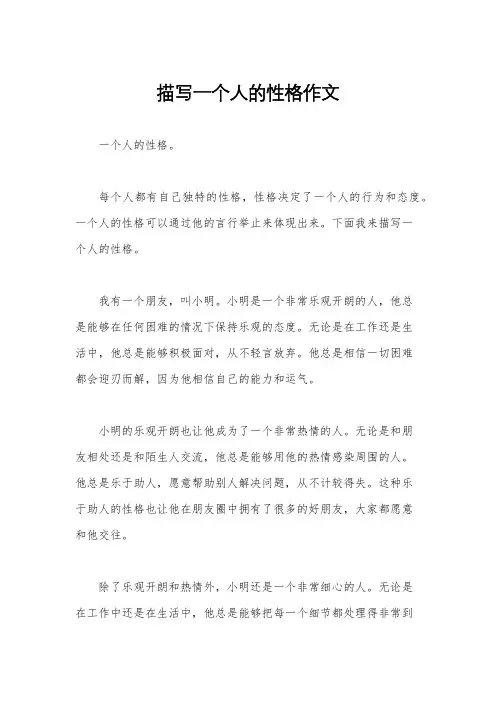 描写一个人的性格作文

一个人的性格。

每个人都有自己独特的性格，性格决定了一个人的行为和态度。一个人的性格可以通过他的言行举止来体现出来。下面我来描写一个人的性格。

我有一个朋友，叫小明。小明是一个非常乐观开朗的人，他总是能够在任何困难的情况下保持乐观的态度。无论是在工作还是生活中，他总是能够积极面对，从不轻言放弃。他总是相信一切困难都会迎刃而解，因为他相信自己的能力和运气。

小明的乐观开朗也让他成为了一个非常热情的人。无论是和朋友相处还是和陌生人交流，他总是能够用他的热情感染周围的人。他总是乐于助人，愿意帮助别人解决问题，从不计较得失。这种乐于助人的性格也让他在朋友圈中拥有了很多的好朋友，大家都愿意和他交往。

除了乐观开朗和热情外，小明还是一个非常细心的人。无论是在工作中还是在生活中，他总是能够把每一个细节都处理得非常到